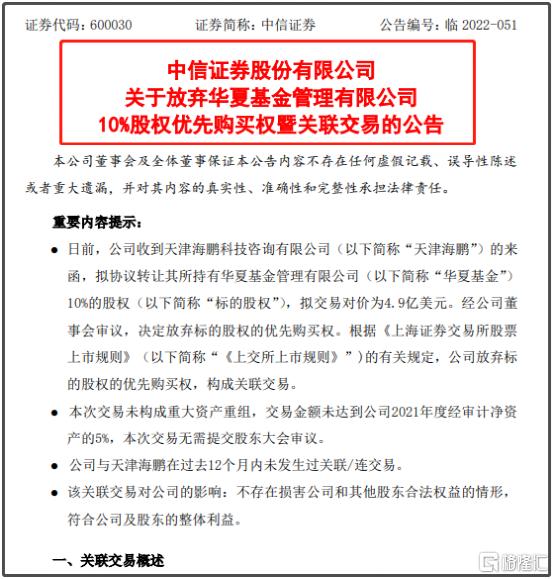 证券代码：600030　　　　证券简称：中信证券　　　　公告编号：临 2022-051

中信证券股份有限公司
关于放弃华夏基金管理有限公司
10%股权优先购买权暨关联交易的公告

本公司董事会及全体董事保证本公告内容不存在任何虚假记载、误导性陈述或者重大遗漏，并对其内容的真实性、准确性和完整性承担法律责任。

重要内容提示：

● 日前，公司收到天津海鹏科技咨询有限公司（以下简称“天津海鹏”）的来函，拟协议转让其所持有华夏基金管理有限公司（以下简称“华夏基金”）10%的股权（以下简称“标的股权”），拟交易对价为4.9亿美元。经公司董事会审议，决定放弃标的股权的优先购买权。根据《上海证券交易所股票上市规则》（以下简称“《上交所上市规则》”）的有关规定，公司放弃标的股权的优先购买权，构成关联交易。

● 本次交易未构成重大资产重组，交易金额未达到公司2021年度经审计净资产的5%，本次交易无需提交股东大会审议。

● 公司与天津海鹏在过去12个月内未发生过关联/连交易。

● 该关联交易对公司的影响：不存在损害公司和其他股东合法权益的情形，符合公司及股东的整体利益。

一、关联交易概述

格隆汇